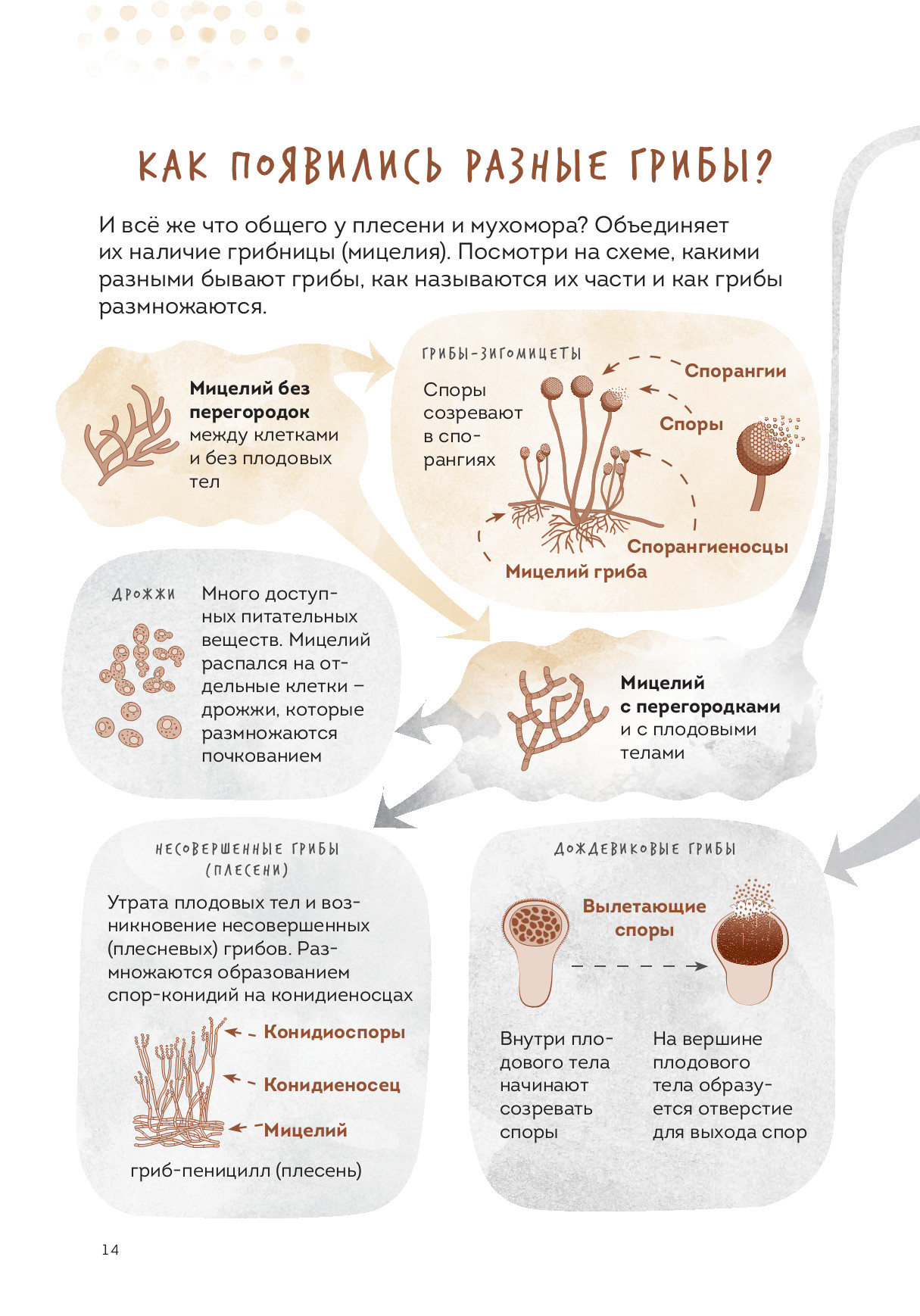 КАК ПОЯВИЛИСЬ РАЗНЫЕ ГРИБЫ?

И всё же что общего у плесени и мухомора? Объединяет их наличие грибницы (мицелия). Посмотри на схеме, какими разными бывают грибы, как называются их части и как грибы размножаются.

Мицелий без перегородок между клетками и без плодовых тел

ГРИБЫ-ЗИГОМИЦЕТЫ

Споры созревают в спорангиях

Спорангии

Споры

Спорангиеносцы

Мицелий гриба

ДРОЖЖИ

Много доступных питательных веществ. Мицелий распался на отдельные клетки – дрожжи, которые размножаются почкованием

Мицелий с перегородками и с плодовыми телами

НЕСОВЕРШЕННЫЕ ГРИБЫ (ПЛЕСЕНИ)

Утрата плодовых тел и возникновение несовершенных (плесневых) грибов. Размножаются образованием спор-конидий на конидиеносцах

Конидиоспоры

Конидиеносец

Мицелий

гриб-пеницилл (плесень)

ДОЖДЕВИКОВЫЕ ГРИБЫ

Вылетающие споры

Внутри плодового тела начинают созревать споры

На вершине плодового тела образуется отверстие для выхода спор

14